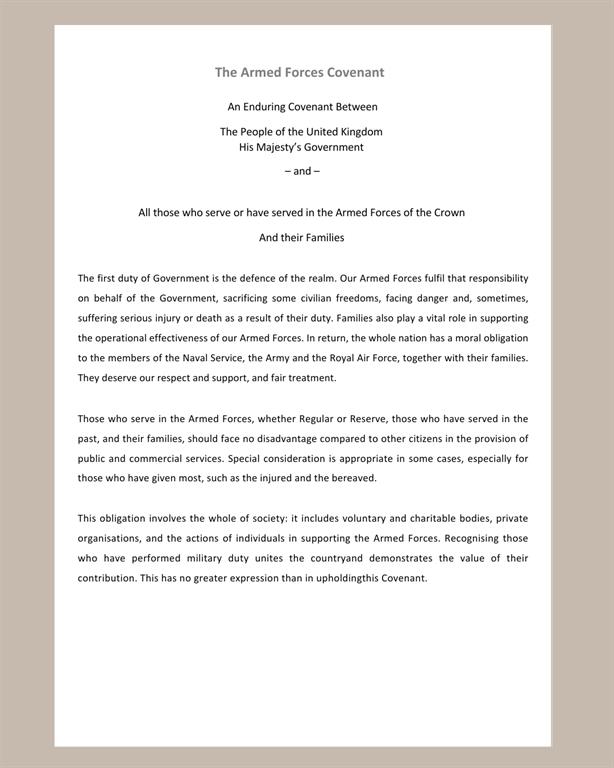 The Armed Forces Covenant

An Enduring Covenant Between

The People of the United Kingdom
His Majesty's Government

– and –

All those who serve or have served in the Armed Forces of the Crown

And their Families

The first duty of Government is the defence of the realm. Our Armed Forces fulfil that responsibility on behalf of the Government, sacrificing some civilian freedoms, facing danger and, sometimes, suffering serious injury or death as a result of their duty. Families also play a vital role in supporting the operational effectiveness of our Armed Forces. In return, the whole nation has a moral obligation to the members of the Naval Service, the Army and the Royal Air Force, together with their families. They deserve our respect and support, and fair treatment.

Those who serve in the Armed Forces, whether Regular or Reserve, those who have served in the past, and their families, should face no disadvantage compared to other citizens in the provision of public and commercial services. Special consideration is appropriate in some cases, especially for those who have given most, such as the injured and the bereaved.

This obligation involves the whole of society: it includes voluntary and charitable bodies, private organisations, and the actions of individuals in supporting the Armed Forces. Recognising those who have performed military duty unites the countryand demonstrates the value of their contribution. This has no greater expression than in upholdingthis Covenant.